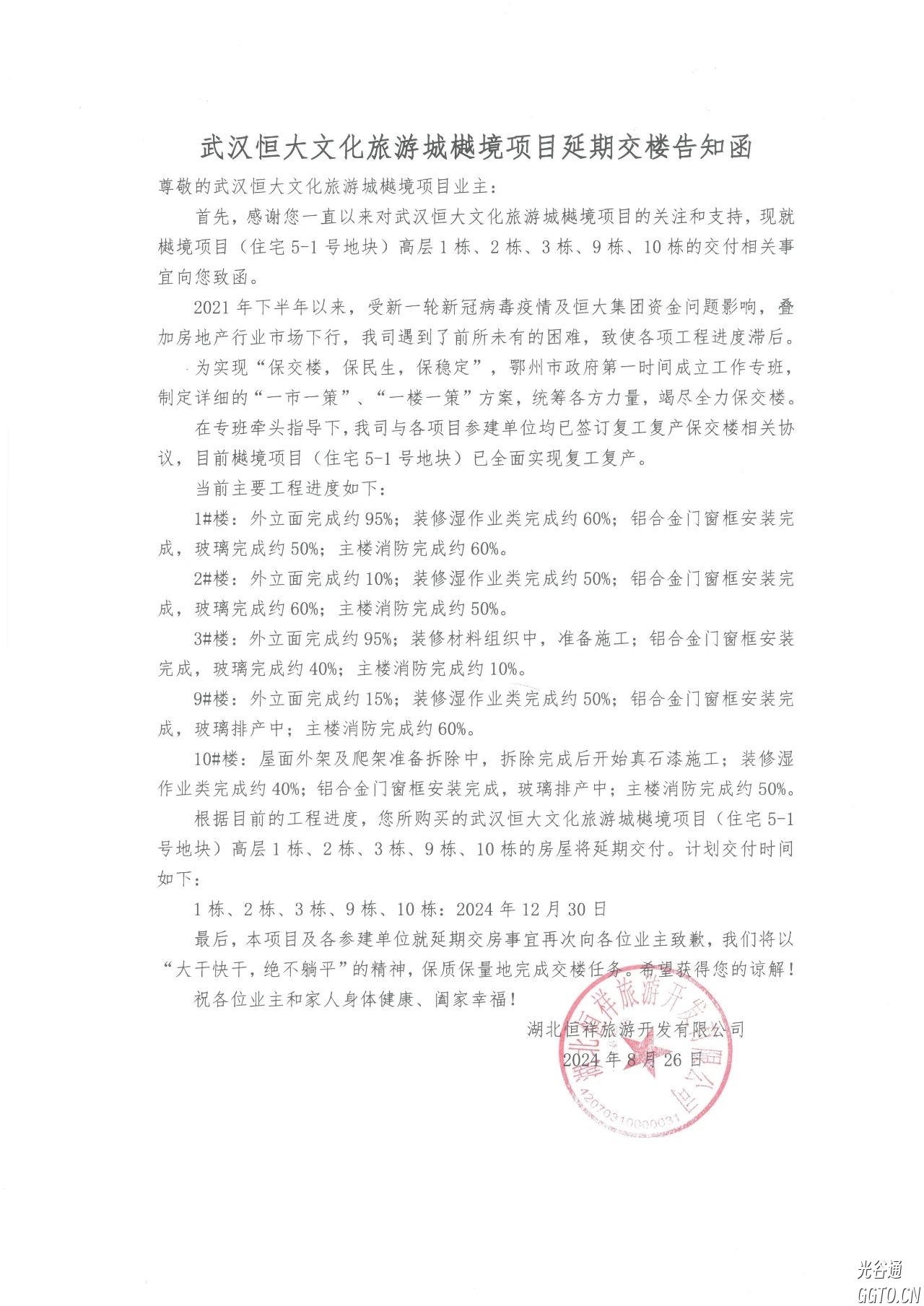 武汉恒大文化旅游城樾境项目延期交楼告知函

尊敬的武汉恒大文化旅游城樾境项目业主：

首先，感谢您一直以来对武汉恒大文化旅游城樾境项目的关注和支持，现就樾境项目（住宅 5-1 号地块）高层 1 栋、2 栋、3 栋、9 栋、10 栋的交付相关事宜向您致函。

2021 年下半年以来，受新一轮新冠病毒疫情及恒大集团资金问题影响，叠加房地产行业市场下行，我司遇到了前所未有的困难，致使各项工程进度滞后。

为实现“保交楼，保民生，保稳定”，鄂州市政府第一时间成立工作专班，制定详细的“一市一策”、“一楼一策”方案，统筹各方力量，竭尽全力保交楼。

在专班牵头指导下，我司与各项目参建单位均已签订复工复产保交楼相关协议，目前樾境项目（住宅 5-1 号地块）已全面实现复工复产。

当前主要工程进度如下：

1#楼：外立面完成约 95%；装修湿作业类完成约 60%；铝合金门窗框安装完成，玻璃完成约 50%；主楼消防完成约 60%。

2#楼：外立面完成约 10%；装修湿作业类完成约 50%；铝合金门窗框安装完成，玻璃完成约 60%；主楼消防完成约 50%。

3#楼：外立面完成约 95%；装修材料组织中，准备施工；铝合金门窗框安装完成，玻璃完成约 40%；主楼消防完成约 10%。

9#楼：外立面完成约 15%；装修湿作业类完成约 50%；铝合金门窗框安装完成，玻璃排产中；主楼消防完成约 60%。

10#楼：屋面外架及爬架准备拆除中，拆除完成后开始真石漆施工；装修湿作业类完成约 40%；铝合金门窗框安装完成，玻璃排产中；主楼消防完成约 50%。

根据目前的工程进度，您所购买的武汉恒大文化旅游城樾境项目（住宅 5-1 号地块）高层 1 栋、2 栋、3 栋、9 栋、10 栋的房屋将延期交付。计划交付时间如下：

1 栋、2 栋、3 栋、9 栋、10 栋：2024 年 12 月 30 日

最后，本项目及各参建单位就延期交房事宜再次向各位业主致歉，我们将以“大干快干，绝不躺平”的精神，保质保量地完成交楼任务。希望获得您的谅解！

祝各位业主和家人身体健康、阖家幸福！

湖北恒祥旅游开发有限公司
2024 年 8 月 26 日

湖北恒祥旅游开发有限公司
4207031000031

光谷通
GGTO.CN